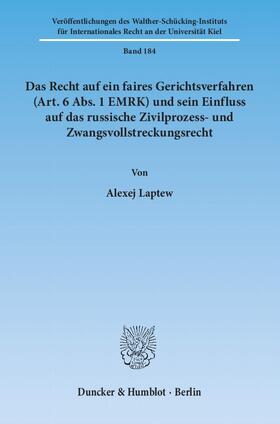 Veröffentlichungen des Walther-Schücking-Instituts für Internationales Recht an der Universität Kiel

Band 184

Das Recht auf ein faires Gerichtsverfahren (Art. 6 Abs. 1 EMRK) und sein Einfluss auf das russische Zivilprozess- und Zwangsvollstreckungsrecht

Von

Alexej Laptew

Duncker & Humblot · Berlin